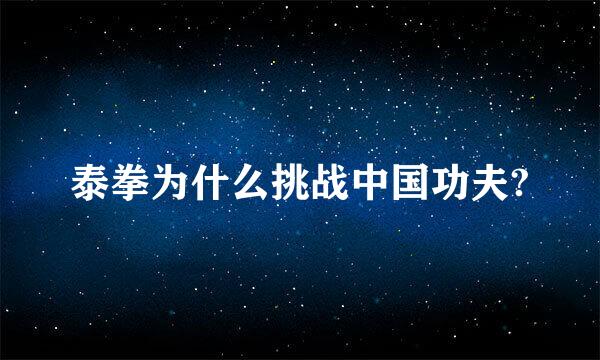 泰拳为什么挑战中国功夫?